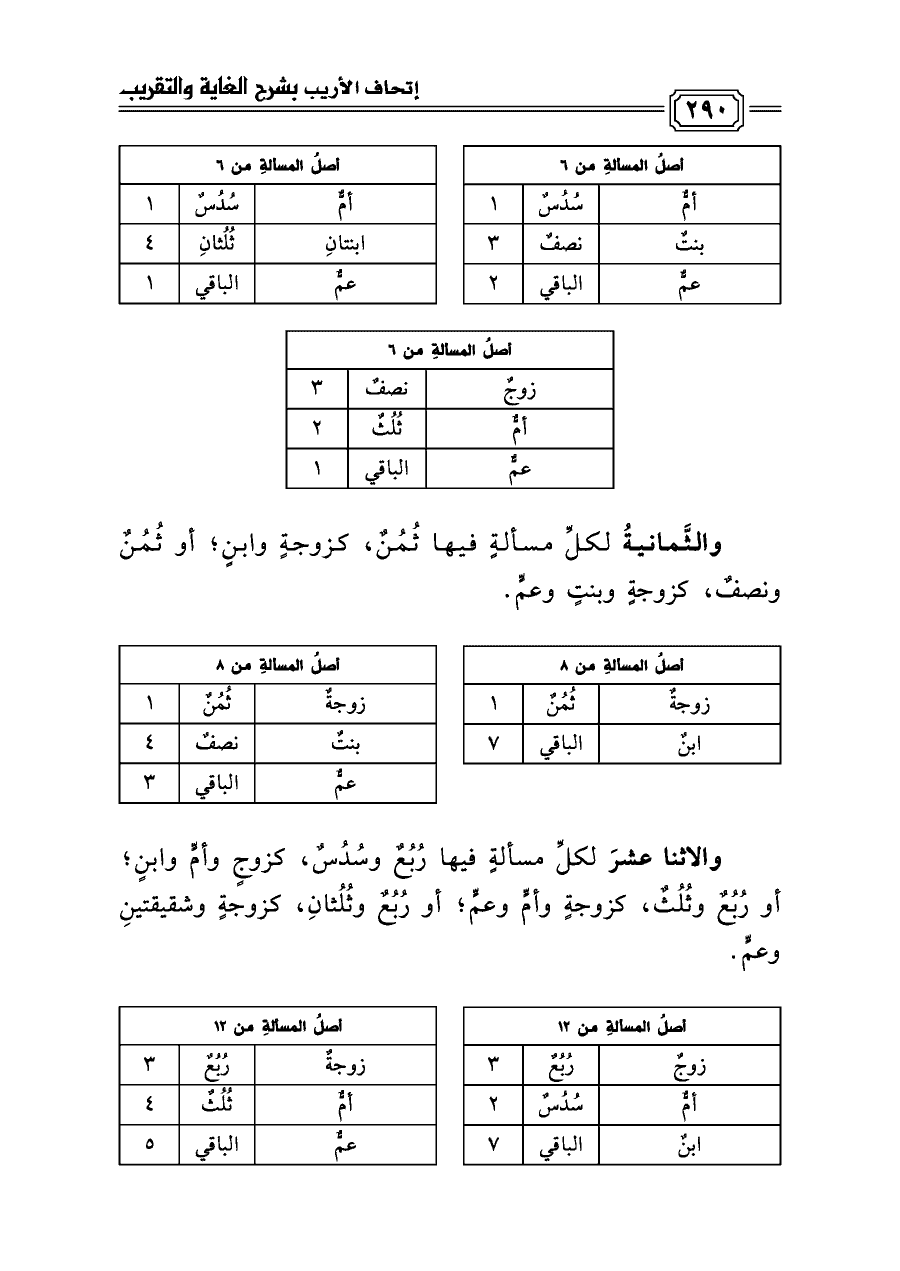 ٢٩٠ إتحاف الأريب بشرح الغاية والتقريب

| أصلُ المسالةِ من ٦ | | |
|---|---|---|
| أمٌّ | سُدُسٌ | ١ |
| بنتٌ | نصفٌ | ٣ |
| عمٌّ | الباقي | ٢ |

| أصلُ المسالةِ من ٦ | | |
|---|---|---|
| أمٌّ | سُدُسٌ | ١ |
| ابنتانِ | ثُلُثانِ | ٤ |
| عمٌّ | الباقي | ١ |

| أصلُ المسالةِ من ٦ | | |
|---|---|---|
| زوجٌ | نصفٌ | ٣ |
| أمٌّ | ثُلُثٌ | ٢ |
| عمٌّ | الباقي | ١ |

والثَّمانيةُ لكلِّ مسألةٍ فيها ثُمُنٌ، كزوجةٍ وابنٍ؛ أو ثُمُنٌ ونصفٌ، كزوجةٍ وبنتٍ وعمٍّ.

| أصلُ المسالةِ من ٨ | | |
|---|---|---|
| زوجةٌ | ثُمُنٌ | ١ |
| ابنٌ | الباقي | ٧ |

| أصلُ المسالةِ من ٨ | | |
|---|---|---|
| زوجةٌ | ثُمُنٌ | ١ |
| بنتٌ | نصفٌ | ٤ |
| عمٌّ | الباقي | ٣ |

والاثنا عشرَ لكلِّ مسألةٍ فيها رُبُعٌ وسُدُسٌ، كزوجٍ وأمٍّ وابنٍ؛ أو رُبُعٌ وثُلُثٌ، كزوجةٍ وأمٍّ وعمٍّ؛ أو رُبُعٌ وثُلُثانِ، كزوجةٍ وشقيقتينِ وعمٍّ.

| أصلُ المسالةِ من ١٢ | | |
|---|---|---|
| زوجٌ | رُبُعٌ | ٣ |
| أمٌّ | سُدُسٌ | ٢ |
| ابنٌ | الباقي | ٧ |

| أصلُ المسالةِ من ١٢ | | |
|---|---|---|
| زوجةٌ | رُبُعٌ | ٣ |
| أمٌّ | ثُلُثٌ | ٤ |
| عمٌّ | الباقي | ٥ |